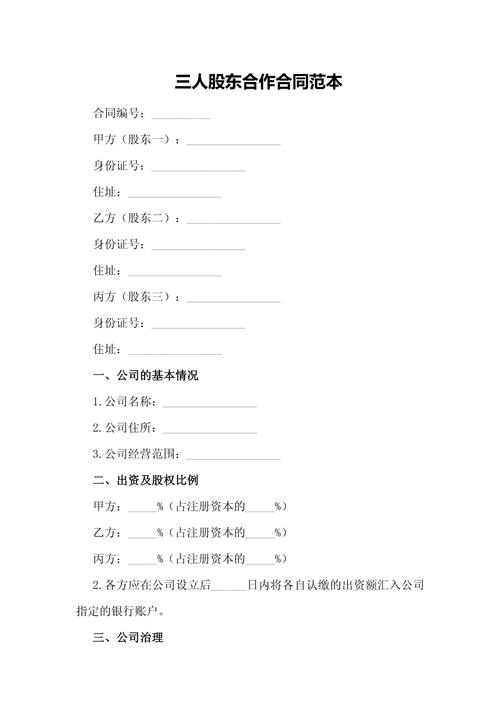 三人股东合作合同范本

合同编号：__________

甲方（股东一）：________________

身份证号：________________

住址：________________

乙方（股东二）：________________

身份证号：________________

住址：________________

丙方（股东三）：________________

身份证号：________________

住址：________________

一、公司的基本情况

1. 公司名称：________________

2. 公司住所：________________

3. 公司经营范围：________________

二、出资及股权比例

甲方：_____%（占注册资本的_____%）

乙方：_____%（占注册资本的_____%）

丙方：_____%（占注册资本的_____%）

2. 各方应在公司设立后______日内将各自认缴的出资额汇入公司指定的银行账户。

三、公司治理